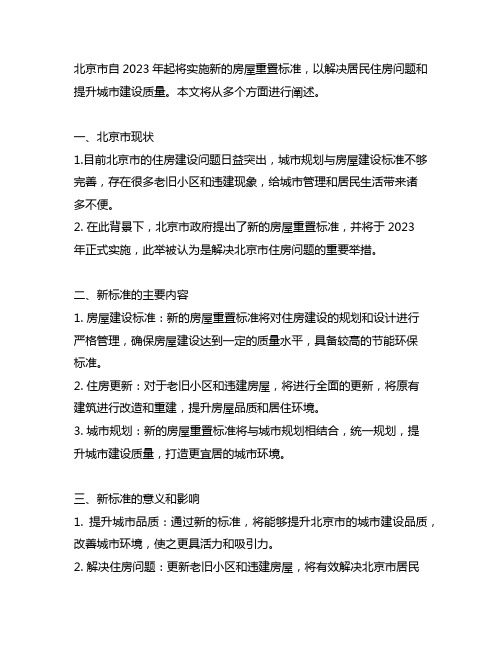 北京市自 2023 年起将实施新的房屋重置标准，以解决居民住房问题和提升城市建设质量。本文将从多个方面进行阐述。

一、北京市现状

1.目前北京市的住房建设问题日益突出，城市规划与房屋建设标准不够完善，存在很多老旧小区和违建现象，给城市管理和居民生活带来诸多不便。

2. 在此背景下，北京市政府提出了新的房屋重置标准，并将于 2023 年正式实施，此举被认为是解决北京市住房问题的重要举措。

二、新标准的主要内容

1. 房屋建设标准：新的房屋重置标准将对住房建设的规划和设计进行严格管理，确保房屋建设达到一定的质量水平，具备较高的节能环保标准。

2. 住房更新：对于老旧小区和违建房屋，将进行全面的更新，将原有建筑进行改造和重建，提升房屋品质和居住环境。

3. 城市规划：新的房屋重置标准将与城市规划相结合，统一规划，提升城市建设质量，打造更宜居的城市环境。

三、新标准的意义和影响

1. 提升城市品质：通过新的标准，将能够提升北京市的城市建设品质，改善城市环境，使之更具活力和吸引力。

2. 解决住房问题：更新老旧小区和违建房屋，将有效解决北京市居民